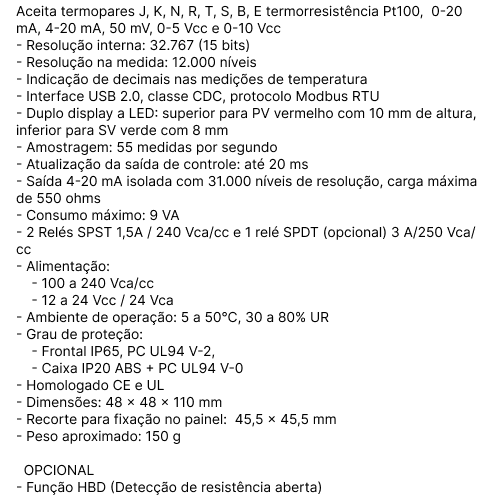 Aceita termopares J, K, N, R, T, S, B, E termorresistência Pt100, 0-20 mA, 4-20 mA, 50 mV, 0-5 Vcc e 0-10 Vcc
- Resolução interna: 32.767 (15 bits)
- Resolução na medida: 12.000 níveis
- Indicação de decimais nas medições de temperatura
- Interface USB 2.0, classe CDC, protocolo Modbus RTU
- Duplo display a LED: superior para PV vermelho com 10 mm de altura, inferior para SV verde com 8 mm
- Amostragem: 55 medidas por segundo
- Atualização da saída de controle: até 20 ms
- Saída 4-20 mA isolada com 31.000 níveis de resolução, carga máxima de 550 ohms
- Consumo máximo: 9 VA
- 2 Relés SPST 1,5A / 240 Vca/cc e 1 relé SPDT (opcional) 3 A/250 Vca/cc
- Alimentação:
 - 100 a 240 Vca/cc
 - 12 a 24 Vcc / 24 Vca
- Ambiente de operação: 5 a 50°C, 30 a 80% UR
- Grau de proteção:
 - Frontal IP65, PC UL94 V-2,
 - Caixa IP20 ABS + PC UL94 V-0
- Homologado CE e UL
- Dimensões: 48 × 48 × 110 mm
- Recorte para fixação no painel: 45,5 × 45,5 mm
- Peso aproximado: 150 g

OPCIONAL
- Função HBD (Detecção de resistência aberta)